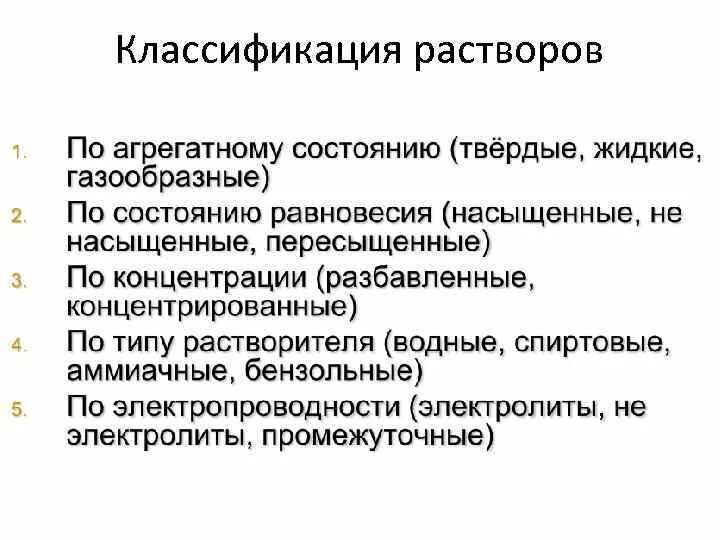 Классификация растворов

1. По агрегатному состоянию (твёрдые, жидкие, газообразные)
2. По состоянию равновесия (насыщенные, не насыщенные, пересыщенные)
3. По концентрации (разбавленные, концентрированные)
4. По типу растворителя (водные, спиртовые, аммиачные, бензольные)
5. По электропроводности (электролиты, не электролиты, промежуточные)